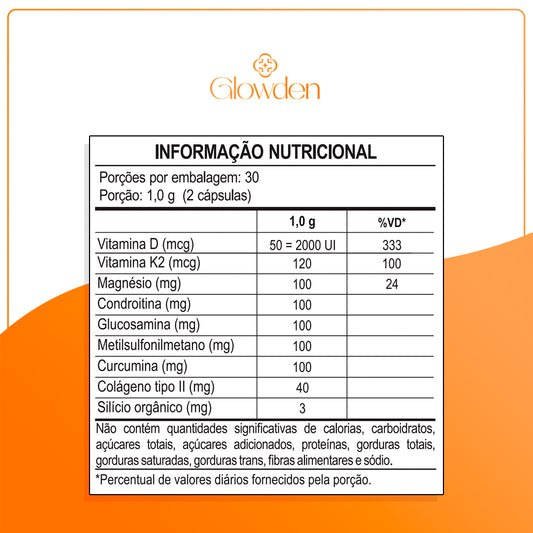 Glowden

INFORMAÇÃO NUTRICIONAL

Porções por embalagem: 30
Porção: 1,0 g (2 cápsulas)

| | 1,0 g | %VD* |
|---|---|---|
| Vitamina D (mcg) | 50 = 2000 UI | 333 |
| Vitamina K2 (mcg) | 120 | 100 |
| Magnésio (mg) | 100 | 24 |
| Condroitina (mg) | 100 | |
| Glucosamina (mg) | 100 | |
| Metilsulfonilmetano (mg) | 100 | |
| Curcumina (mg) | 100 | |
| Colágeno tipo II (mg) | 40 | |
| Silício orgânico (mg) | 3 | |

Não contém quantidades significativas de calorias, carboidratos, açúcares totais, açúcares adicionados, proteínas, gorduras totais, gorduras saturadas, gorduras trans, fibras alimentares e sódio.

*Percentual de valores diários fornecidos pela porção.